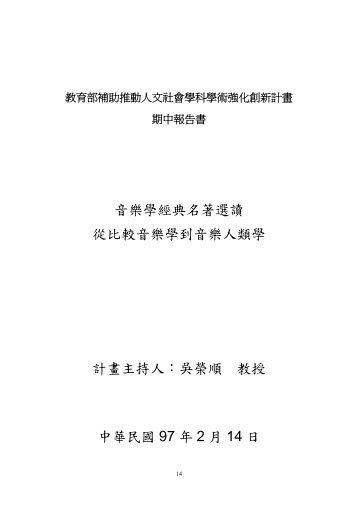 教育部補助推動人文社會學科學術強化創新計畫
期中報告書

音樂學經典名著選讀
從比較音樂學到音樂人類學

計畫主持人：吳榮順　教授

中華民國 97 年 2 月 14 日

14